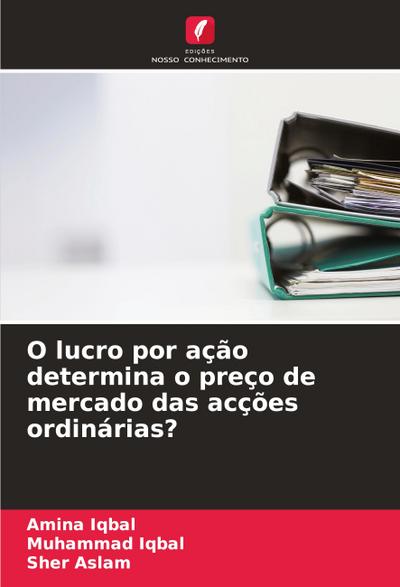 EDIÇÕES
NOSSO CONHECIMENTO

O lucro por ação determina o preço de mercado das acções ordinárias?

Amina Iqbal
Muhammad Iqbal
Sher Aslam